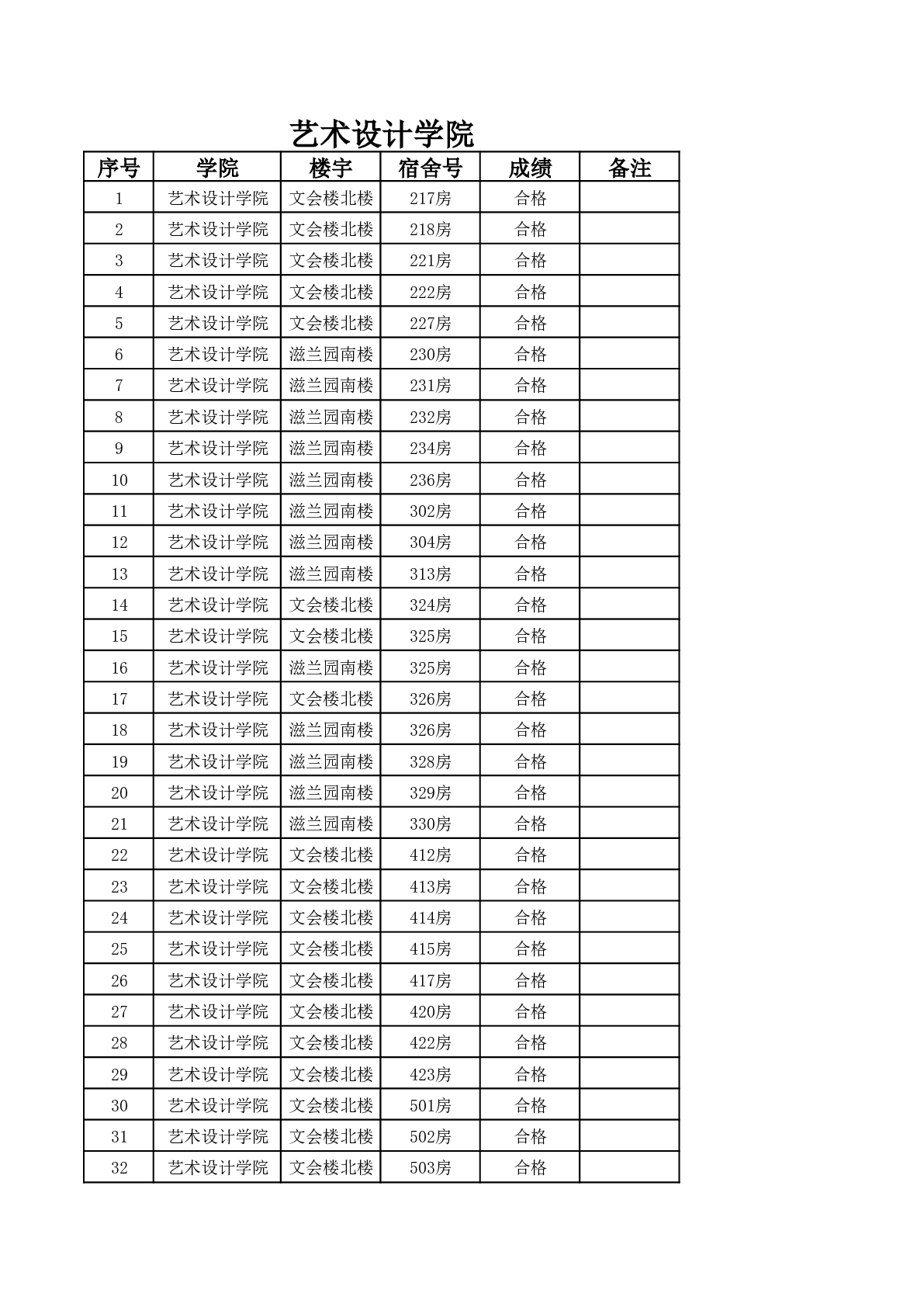 艺术设计学院

| 序号 | 学院 | 楼宇 | 宿舍号 | 成绩 | 备注 |
|---|---|---|---|---|---|
| 1 | 艺术设计学院 | 文会楼北楼 | 217房 | 合格 | |
| 2 | 艺术设计学院 | 文会楼北楼 | 218房 | 合格 | |
| 3 | 艺术设计学院 | 文会楼北楼 | 221房 | 合格 | |
| 4 | 艺术设计学院 | 文会楼北楼 | 222房 | 合格 | |
| 5 | 艺术设计学院 | 文会楼北楼 | 227房 | 合格 | |
| 6 | 艺术设计学院 | 滋兰园南楼 | 230房 | 合格 | |
| 7 | 艺术设计学院 | 滋兰园南楼 | 231房 | 合格 | |
| 8 | 艺术设计学院 | 滋兰园南楼 | 232房 | 合格 | |
| 9 | 艺术设计学院 | 滋兰园南楼 | 234房 | 合格 | |
| 10 | 艺术设计学院 | 滋兰园南楼 | 236房 | 合格 | |
| 11 | 艺术设计学院 | 滋兰园南楼 | 302房 | 合格 | |
| 12 | 艺术设计学院 | 滋兰园南楼 | 304房 | 合格 | |
| 13 | 艺术设计学院 | 滋兰园南楼 | 313房 | 合格 | |
| 14 | 艺术设计学院 | 文会楼北楼 | 324房 | 合格 | |
| 15 | 艺术设计学院 | 文会楼北楼 | 325房 | 合格 | |
| 16 | 艺术设计学院 | 滋兰园南楼 | 325房 | 合格 | |
| 17 | 艺术设计学院 | 文会楼北楼 | 326房 | 合格 | |
| 18 | 艺术设计学院 | 滋兰园南楼 | 326房 | 合格 | |
| 19 | 艺术设计学院 | 滋兰园南楼 | 328房 | 合格 | |
| 20 | 艺术设计学院 | 滋兰园南楼 | 329房 | 合格 | |
| 21 | 艺术设计学院 | 滋兰园南楼 | 330房 | 合格 | |
| 22 | 艺术设计学院 | 文会楼北楼 | 412房 | 合格 | |
| 23 | 艺术设计学院 | 文会楼北楼 | 413房 | 合格 | |
| 24 | 艺术设计学院 | 文会楼北楼 | 414房 | 合格 | |
| 25 | 艺术设计学院 | 文会楼北楼 | 415房 | 合格 | |
| 26 | 艺术设计学院 | 文会楼北楼 | 417房 | 合格 | |
| 27 | 艺术设计学院 | 文会楼北楼 | 420房 | 合格 | |
| 28 | 艺术设计学院 | 文会楼北楼 | 422房 | 合格 | |
| 29 | 艺术设计学院 | 文会楼北楼 | 423房 | 合格 | |
| 30 | 艺术设计学院 | 文会楼北楼 | 501房 | 合格 | |
| 31 | 艺术设计学院 | 文会楼北楼 | 502房 | 合格 | |
| 32 | 艺术设计学院 | 文会楼北楼 | 503房 | 合格 | |